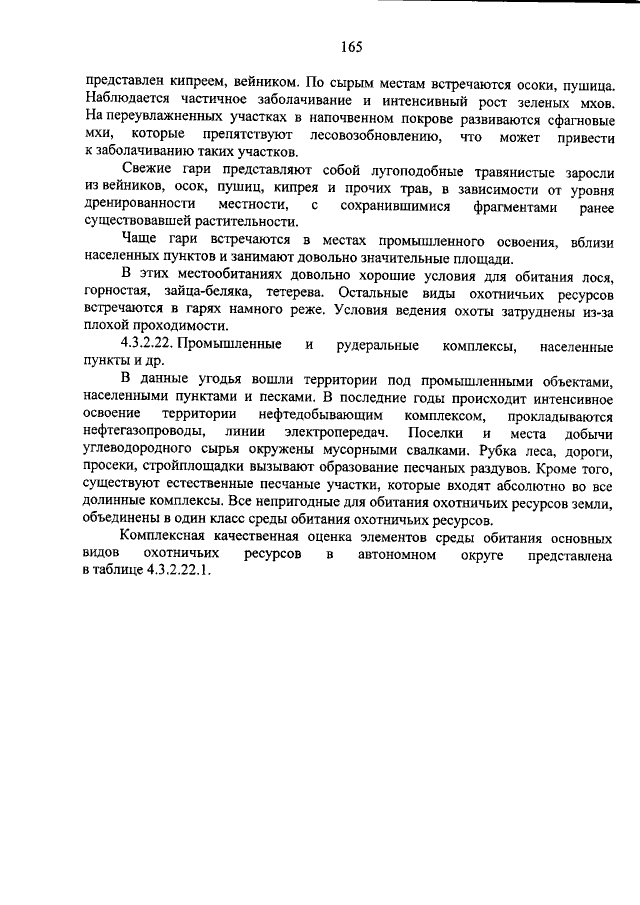 165

представлен кипреем, вейником. По сырым местам встречаются осоки, пушица. Наблюдается частичное заболачивание и интенсивный рост зеленых мхов. На переувлажненных участках в напочвенном покрове развиваются сфагновые мхи, которые препятствуют лесовозобновлению, что может привести к заболачиванию таких участков.

Свежие гари представляют собой лугоподобные травянистые заросли из вейников, осок, пушиц, кипрея и прочих трав, в зависимости от уровня дренированности местности, с сохранившимися фрагментами ранее существовавшей растительности.

Чаще гари встречаются в местах промышленного освоения, вблизи населенных пунктов и занимают довольно значительные площади.

В этих местообитаниях довольно хорошие условия для обитания лося, горностая, зайца-беляка, тетерева. Остальные виды охотничьих ресурсов встречаются в гарях намного реже. Условия ведения охоты затруднены из-за плохой проходимости.

4.3.2.22. Промышленные и рудеральные комплексы, населенные пункты и др.

В данные угодья вошли территории под промышленными объектами, населенными пунктами и песками. В последние годы происходит интенсивное освоение территории нефтедобывающим комплексом, прокладываются нефтегазопроводы, линии электропередач. Поселки и места добычи углеводородного сырья окружены мусорными свалками. Рубка леса, дороги, просеки, стройплощадки вызывают образование песчаных раздувов. Кроме того, существуют естественные песчаные участки, которые входят абсолютно во все долинные комплексы. Все непригодные для обитания охотничьих ресурсов земли, объединены в один класс среды обитания охотничьих ресурсов.

Комплексная качественная оценка элементов среды обитания основных видов охотничьих ресурсов в автономном округе представлена в таблице 4.3.2.22.1.